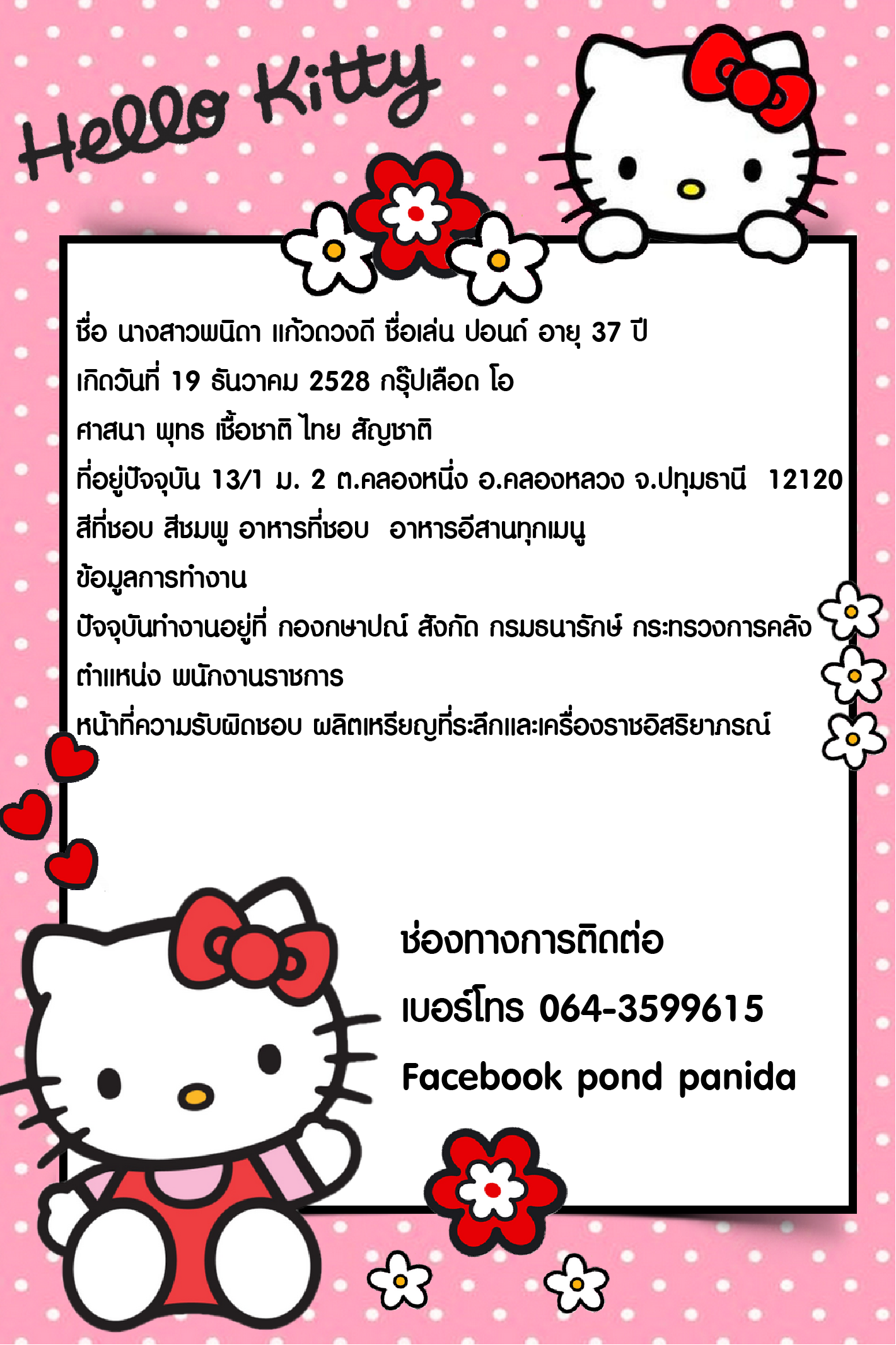 Hello Kitty

ชื่อ นางสาวพนิดา แก้วดวงดี ชื่อเล่น ปอนด์ อายุ 37 ปี

เกิดวันที่ 19 ธันวาคม 2528 กรุ๊ปเลือด โอ

ศาสนา พุทธ เชื้อชาติ ไทย สัญชาติ

ที่อยู่ปัจจุบัน 13/1 ม. 2 ต.คลองหนึ่ง อ.คลองหลวง จ.ปทุมธานี 12120

สีที่ชอบ สีชมพู อาหารที่ชอบ อาหารอีสานทุกเมนู

ข้อมูลการทำงาน

ปัจจุบันทำงานอยู่ที่ กองกษาปณ์ สังกัด กรมธนารักษ์ กระทรวงการคลัง

ตำแหน่ง พนักงานราชการ

หน้าที่ความรับผิดชอบ ผลิตเหรียญที่ระลึกและเครื่องราชอิสริยาภรณ์

ช่องทางการติดต่อ

เบอร์โทร 064-3599615

Facebook pond panida